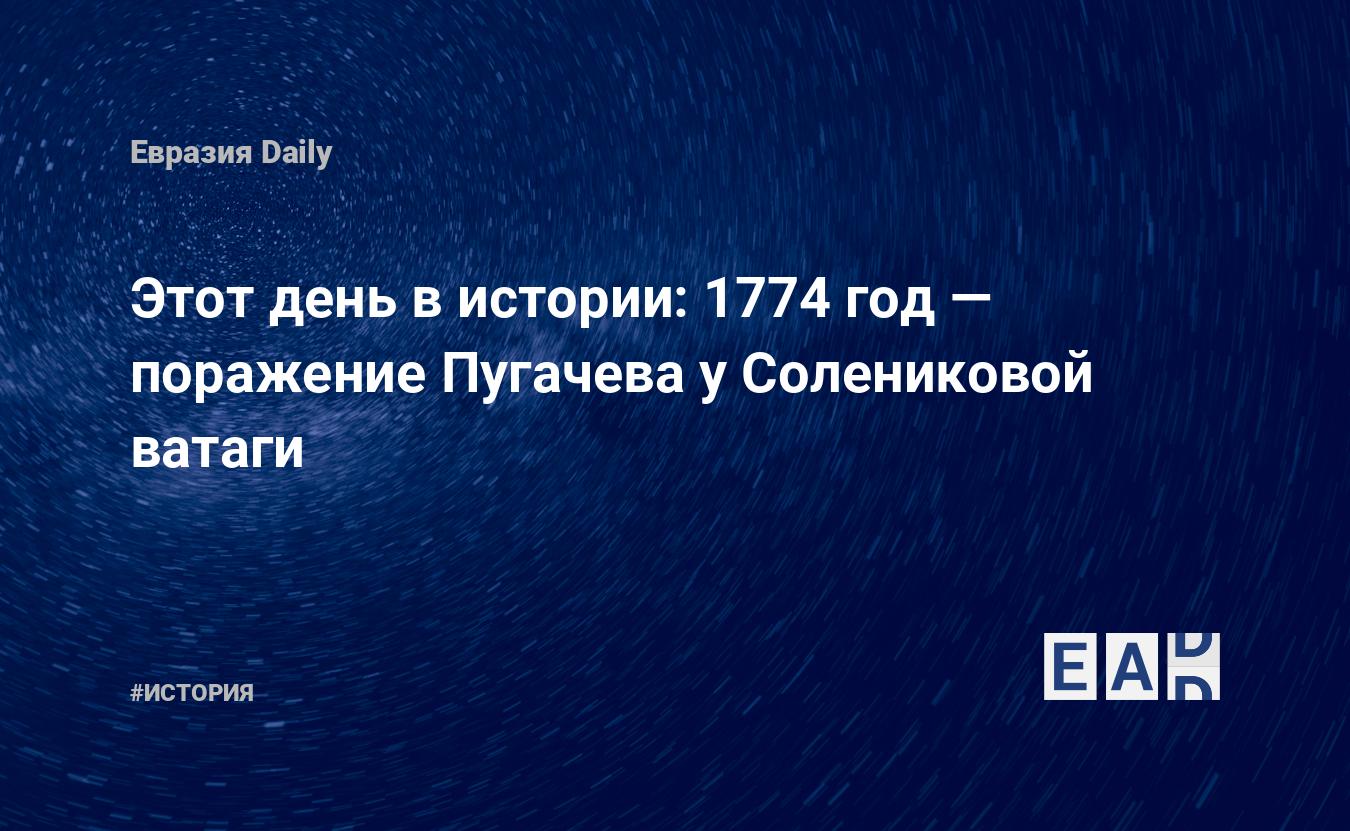 Евразия Daily

Этот день в истории: 1774 год — поражение Пугачева у Солениковой ватаги

#ИСТОРИЯ

EAD